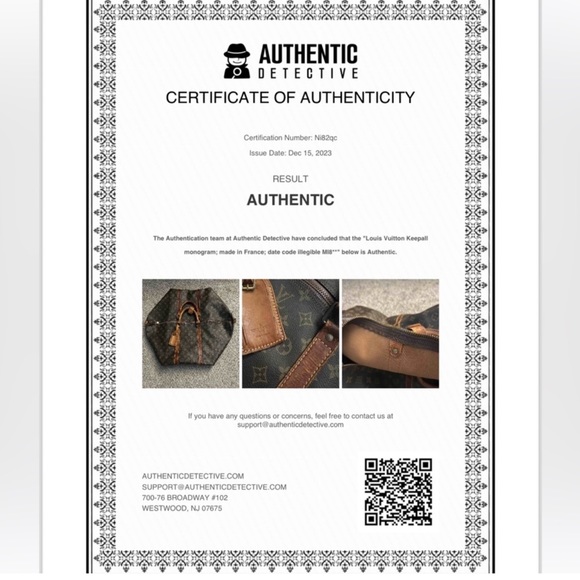 AUTHENTIC
DETECTIVE

CERTIFICATE OF AUTHENTICITY

Certification Number: Ni82qc

Issue Date: Dec 15, 2023

RESULT

AUTHENTIC

The Authentication team at Authentic Detective have concluded that the "Louis Vuitton Keepall monogram; made in France; date code illegible MI8*** below is Authentic.

If you have any questions or concerns, feel free to contact us at support@authenticdetective.com

AUTHENTICDETECTIVE.COM
SUPPORT@AUTHENTICDETECTIVE.COM
700-76 BROADWAY #102
WESTWOOD, NJ 07675